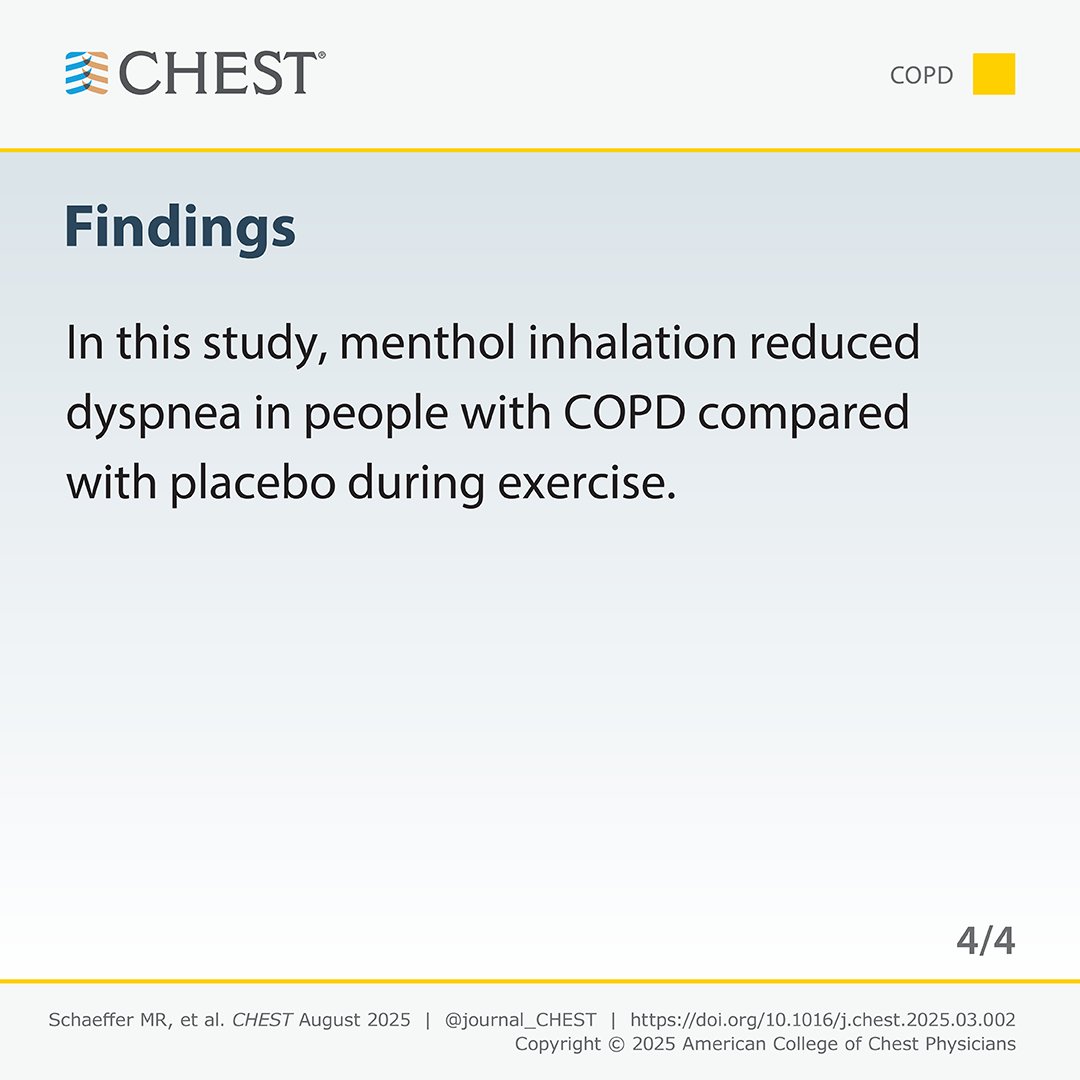 CHEST®

COPD

Findings

In this study, menthol inhalation reduced dyspnea in people with COPD compared with placebo during exercise.

4/4

Schaeffer MR, et al. CHEST August 2025 | @journal_CHEST | https://doi.org/10.1016/j.chest.2025.03.002
Copyright © 2025 American College of Chest Physicians